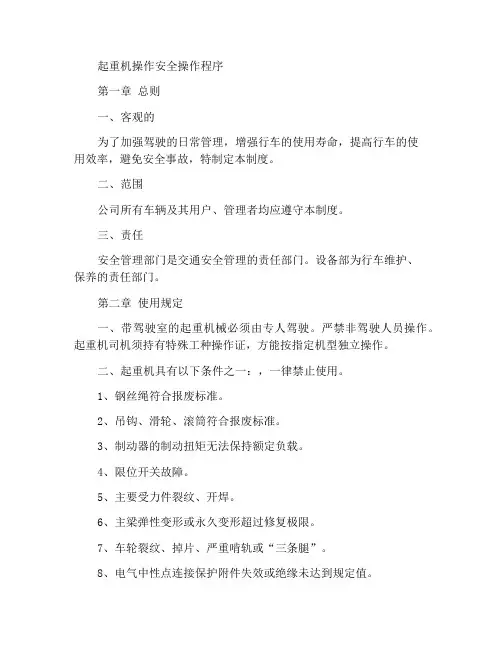 起重机操作安全操作程序

第一章 总则

一、客观的

为了加强驾驶的日常管理，增强行车的使用寿命，提高行车的使用效率，避免安全事故，特制定本制度。

二、范围

公司所有车辆及其用户、管理者均应遵守本制度。

三、责任

安全管理部门是交通安全管理的责任部门。设备部为行车维护、保养的责任部门。

第二章 使用规定

一、带驾驶室的起重机械必须由专人驾驶。严禁非驾驶人员操作。起重机司机须持有特殊工种操作证，方能按指定机型独立操作。

二、起重机具有以下条件之一：，一律禁止使用。

1、钢丝绳符合报废标准。

2、吊钩、滑轮、滚筒符合报废标准。

3、制动器的制动扭矩无法保持额定负载。

4、限位开关故障。

5、主要受力件裂纹、开焊。

6、主梁弹性变形或永久变形超过修复极限。

7、车轮裂纹、掉片、严重啃轨或“三条腿”。

8、电气中性点连接保护附件失效或绝缘未达到规定值。